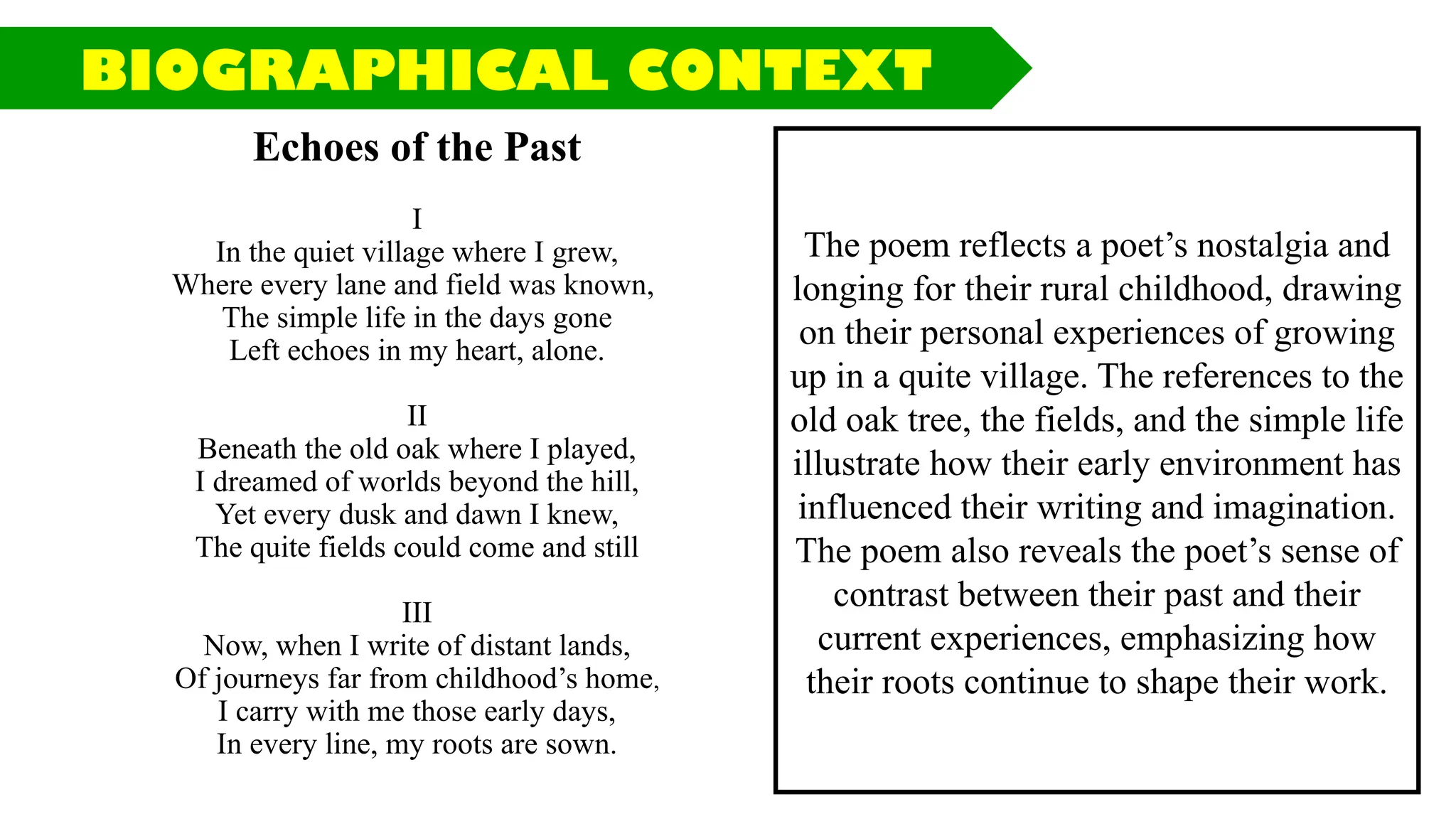 BIOGRAPHICAL CONTEXT

Echoes of the Past

I
In the quiet village where I grew,
Where every lane and field was known,
The simple life in the days gone
Left echoes in my heart, alone.

II
Beneath the old oak where I played,
I dreamed of worlds beyond the hill,
Yet every dusk and dawn I knew,
The quite fields could come and still

III
Now, when I write of distant lands,
Of journeys far from childhood's home,
I carry with me those early days,
In every line, my roots are sown.

The poem reflects a poet's nostalgia and longing for their rural childhood, drawing on their personal experiences of growing up in a quite village. The references to the old oak tree, the fields, and the simple life illustrate how their early environment has influenced their writing and imagination. The poem also reveals the poet's sense of contrast between their past and their current experiences, emphasizing how their roots continue to shape their work.